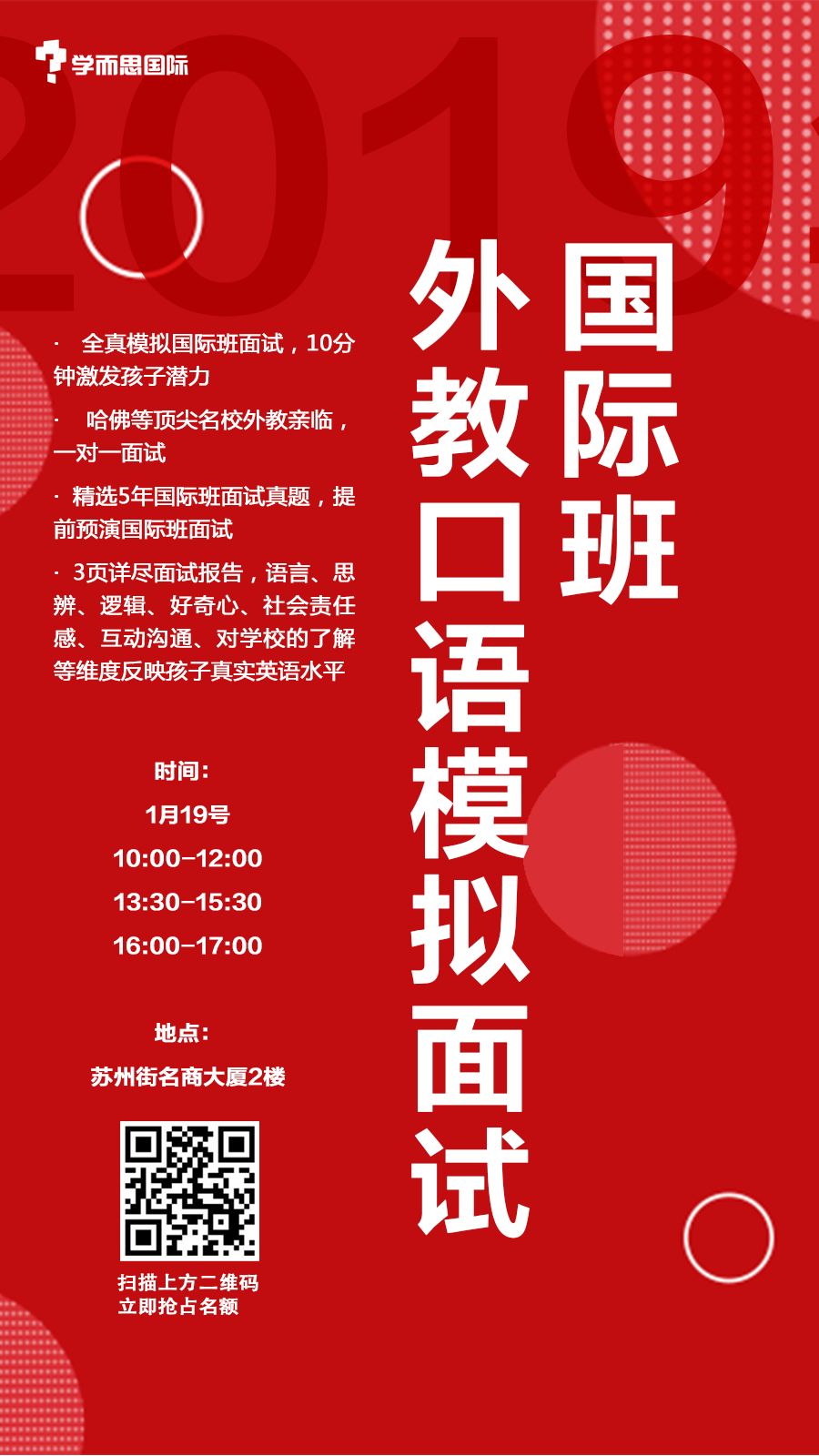 学而思国际

2019

国际班

外教口语模拟面试

· 全真模拟国际班面试，10分钟激发孩子潜力

· 哈佛等顶尖名校外教亲临，一对一面试

· 精选5年国际班面试真题，提前预演国际班面试

· 3页详尽面试报告，语言、思辨、逻辑、好奇心、社会责任感、互动沟通、对学校的了解等维度反映孩子真实英语水平

时间：
1月19号
10:00-12:00
13:30-15:30
16:00-17:00

地点：
苏州街名商大厦2楼

扫描上方二维码
立即抢占名额